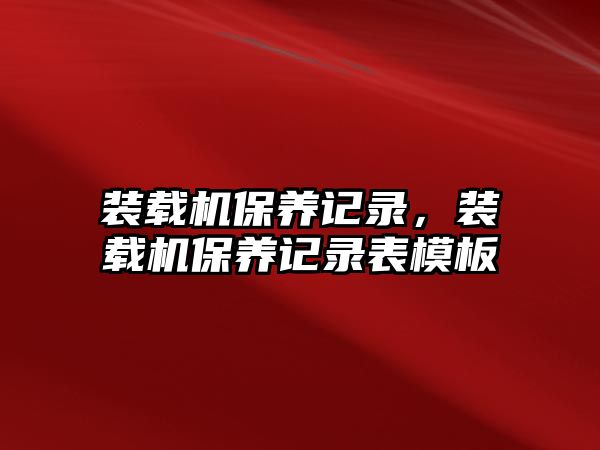 装载机保养记录，装载机保养记录表模板